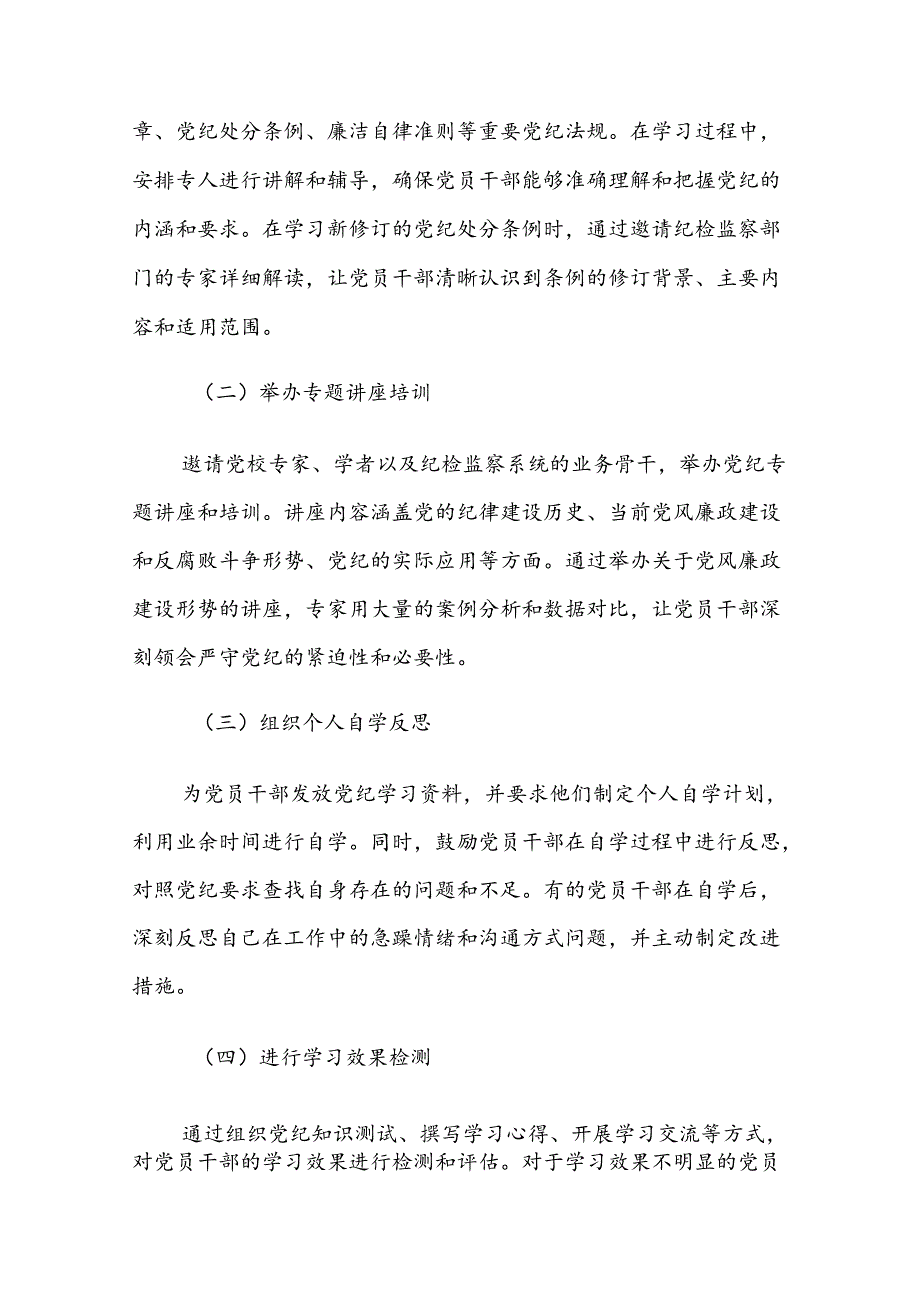 章、党纪处分条例、廉洁自律准则等重要党纪法规。在学习过程中，安排专人进行讲解和辅导，确保党员干部能够准确理解和把握党纪的内涵和要求。在学习新修订的党纪处分条例时，通过邀请纪检监察部门的专家详细解读，让党员干部清晰认识到条例的修订背景、主要内容和适用范围。

（二）举办专题讲座培训

邀请党校专家、学者以及纪检监察系统的业务骨干，举办党纪专题讲座和培训。讲座内容涵盖党的纪律建设历史、当前党风廉政建设和反腐败斗争形势、党纪的实际应用等方面。通过举办关于党风廉政建设形势的讲座，专家用大量的案例分析和数据对比，让党员干部深刻领会严守党纪的紧迫性和必要性。

（三）组织个人自学反思

为党员干部发放党纪学习资料，并要求他们制定个人自学计划，利用业余时间进行自学。同时，鼓励党员干部在自学过程中进行反思，对照党纪要求查找自身存在的问题和不足。有的党员干部在自学后，深刻反思自己在工作中的急躁情绪和沟通方式问题，并主动制定改进措施。

（四）进行学习效果检测

通过组织党纪知识测试、撰写学习心得、开展学习交流等方式，对党员干部的学习效果进行检测和评估。对于学习效果不明显的党员